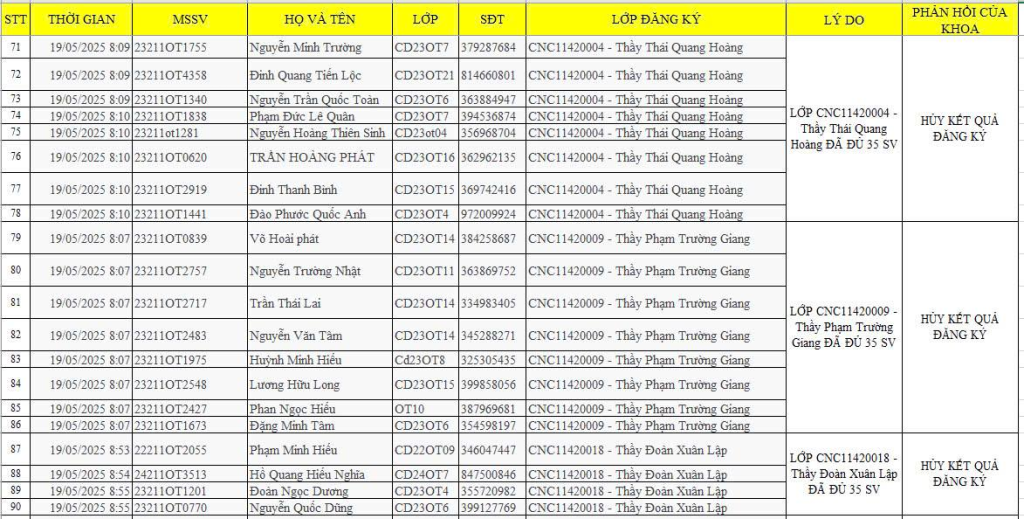 | STT | THỜI GIAN | MSSV | HỌ VÀ TÊN | LỚP | SĐT | LỚP ĐĂNG KÝ | LÝ DO | PHẢN HỒI CỦA KHOA |
|---|---|---|---|---|---|---|---|---|
| 71 | 19/05/2025 8:09 | 23211OT1755 | Nguyễn Minh Trường | CD23OT7 | 379287684 | CNC11420004 - Thầy Thái Quang Hoàng | LỚP CNC11420004 - Thầy Thái Quang Hoàng ĐÃ ĐỦ 35 SV | HỦY KẾT QUẢ ĐĂNG KÝ |
| 72 | 19/05/2025 8:09 | 23211OT4358 | Đinh Quang Tiến Lộc | CD23OT21 | 814660801 | CNC11420004 - Thầy Thái Quang Hoàng | | |
| 73 | 19/05/2025 8:09 | 23211OT1340 | Nguyễn Trần Quốc Toàn | CD23OT6 | 363884947 | CNC11420004 - Thầy Thái Quang Hoàng | | |
| 74 | 19/05/2025 8:10 | 23211OT1838 | Phạm Đức Lê Quân | CD23OT7 | 394536874 | CNC11420004 - Thầy Thái Quang Hoàng | | |
| 75 | 19/05/2025 8:10 | 23211ot1281 | Nguyễn Hoàng Thiên Sinh | CD23ot04 | 356968704 | CNC11420004 - Thầy Thái Quang Hoàng | | |
| 76 | 19/05/2025 8:10 | 23211OT0620 | TRẦN HOÀNG PHÁT | CD23OT16 | 362962135 | CNC11420004 - Thầy Thái Quang Hoàng | | |
| 77 | 19/05/2025 8:10 | 23211OT2919 | Đinh Thanh Bình | CD23OT15 | 369742416 | CNC11420004 - Thầy Thái Quang Hoàng | | |
| 78 | 19/05/2025 8:10 | 23211OT1441 | Đào Phước Quốc Anh | CD23OT4 | 972009924 | CNC11420004 - Thầy Thái Quang Hoàng | | |
| 79 | 19/05/2025 8:07 | 23211OT0839 | Võ Hoài phát | CD23OT14 | 384258687 | CNC11420009 - Thầy Phạm Trường Giang | LỚP CNC11420009 - Thầy Phạm Trường Giang ĐÃ ĐỦ 35 SV | HỦY KẾT QUẢ ĐĂNG KÝ |
| 80 | 19/05/2025 8:07 | 23211OT2757 | Nguyễn Trường Nhật | CD23OT11 | 363869752 | CNC11420009 - Thầy Phạm Trường Giang | | |
| 81 | 19/05/2025 8:07 | 23211OT2717 | Trần Thái Lai | CD23OT14 | 334983405 | CNC11420009 - Thầy Phạm Trường Giang | | |
| 82 | 19/05/2025 8:07 | 23211OT2483 | Nguyễn Văn Tâm | CD23OT14 | 345288271 | CNC11420009 - Thầy Phạm Trường Giang | | |
| 83 | 19/05/2025 8:07 | 23211OT1975 | Huỳnh Minh Hiếu | Cd23OT8 | 325305435 | CNC11420009 - Thầy Phạm Trường Giang | | |
| 84 | 19/05/2025 8:07 | 23211OT2548 | Lương Hữu Long | CD23OT15 | 399858056 | CNC11420009 - Thầy Phạm Trường Giang | | |
| 85 | 19/05/2025 8:07 | 23211OT2427 | Phan Ngọc Hiếu | OT10 | 387969681 | CNC11420009 - Thầy Phạm Trường Giang | | |
| 86 | 19/05/2025 8:07 | 23211OT1673 | Đặng Minh Tâm | CD23OT6 | 354598197 | CNC11420009 - Thầy Phạm Trường Giang | | |
| 87 | 19/05/2025 8:53 | 22211OT2055 | Phạm Minh Hiếu | CD22OT09 | 346047447 | CNC11420018 - Thầy Đoàn Xuân Lập | LỚP CNC11420018 - Thầy Đoàn Xuân Lập ĐÃ ĐỦ 35 SV | HỦY KẾT QUẢ ĐĂNG KÝ |
| 88 | 19/05/2025 8:54 | 24211OT3513 | Hồ Quang Hiếu Nghĩa | CD24OT7 | 847500846 | CNC11420018 - Thầy Đoàn Xuân Lập | | |
| 89 | 19/05/2025 8:55 | 23211OT1201 | Đoàn Ngọc Dương | CD23OT4 | 355720982 | CNC11420018 - Thầy Đoàn Xuân Lập | | |
| 90 | 19/05/2025 8:55 | 23211OT0770 | Nguyễn Quốc Dũng | CD23OT6 | 399127769 | CNC11420018 - Thầy Đoàn Xuân Lập | | |